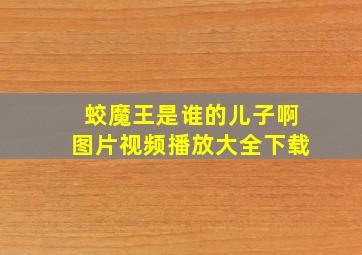 蛟魔王是谁的儿子啊
图片视频播放大全下载